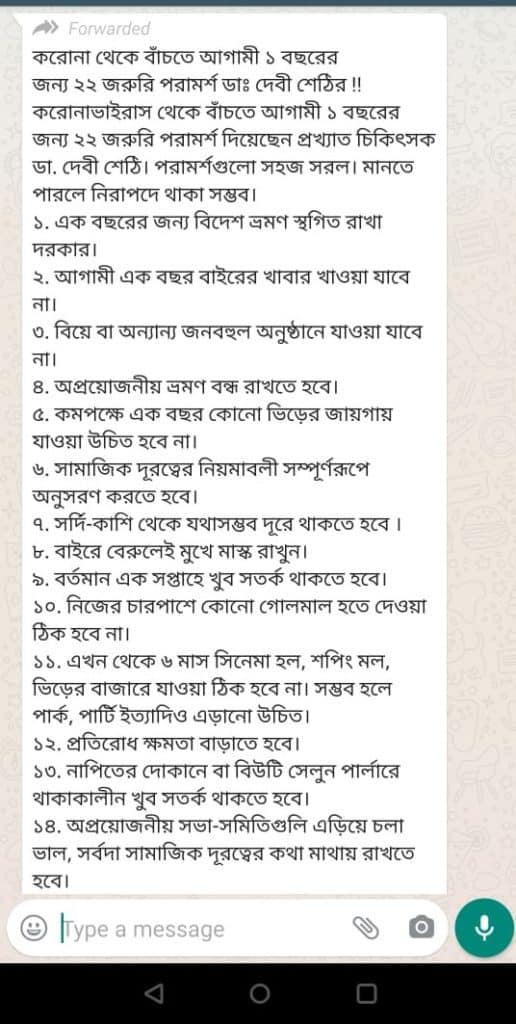 Forwarded

করোনা থেকে বাঁচতে আগামী ১ বছরের জন্য ২২ জরুরি পরামর্শ ডাঃ দেবী শেঠির !!

করোনাভাইরাস থেকে বাঁচতে আগামী ১ বছরের জন্য ২২ জরুরি পরামর্শ দিয়েছেন প্রখ্যাত চিকিৎসক ডা. দেবী শেঠি। পরামর্শগুলো সহজ সরল। মানতে পারলে নিরাপদে থাকা সম্ভব।

১. এক বছরের জন্য বিদেশ ভ্রমণ স্থগিত রাখা দরকার।

২. আগামী এক বছর বাইরের খাবার খাওয়া যাবে না।

৩. বিয়ে বা অন্যান্য জনবহুল অনুষ্ঠানে যাওয়া যাবে না।

৪. অপ্রয়োজনীয় ভ্রমণ বন্ধ রাখতে হবে।

৫. কমপক্ষে এক বছর কোনো ভিড়ের জায়গায় যাওয়া উচিত হবে না।

৬. সামাজিক দূরত্বের নিয়মাবলী সম্পূর্ণরূপে অনুসরণ করতে হবে।

৭. সর্দি-কাশি থেকে যথাসম্ভব দূরে থাকতে হবে ।

৮. বাইরে বেরুলেই মুখে মাস্ক রাখুন।

৯. বর্তমান এক সপ্তাহে খুব সতর্ক থাকতে হবে।

১০. নিজের চারপাশে কোনো গোলমাল হতে দেওয়া ঠিক হবে না।

১১. এখন থেকে ৬ মাস সিনেমা হল, শপিং মল, ভিড়ের বাজারে যাওয়া ঠিক হবে না। সম্ভব হলে পার্ক, পার্টি ইত্যাদিও এড়ানো উচিত।

১২. প্রতিরোধ ক্ষমতা বাড়াতে হবে।

১৩. নাপিতের দোকানে বা বিউটি সেলুন পার্লারে থাকাকালীন খুব সতর্ক থাকতে হবে।

১৪. অপ্রয়োজনীয় সভা-সমিতিগুলি এড়িয়ে চলা ভাল, সর্বদা সামাজিক দূরত্বের কথা মাথায় রাখতে হবে।

Type a message